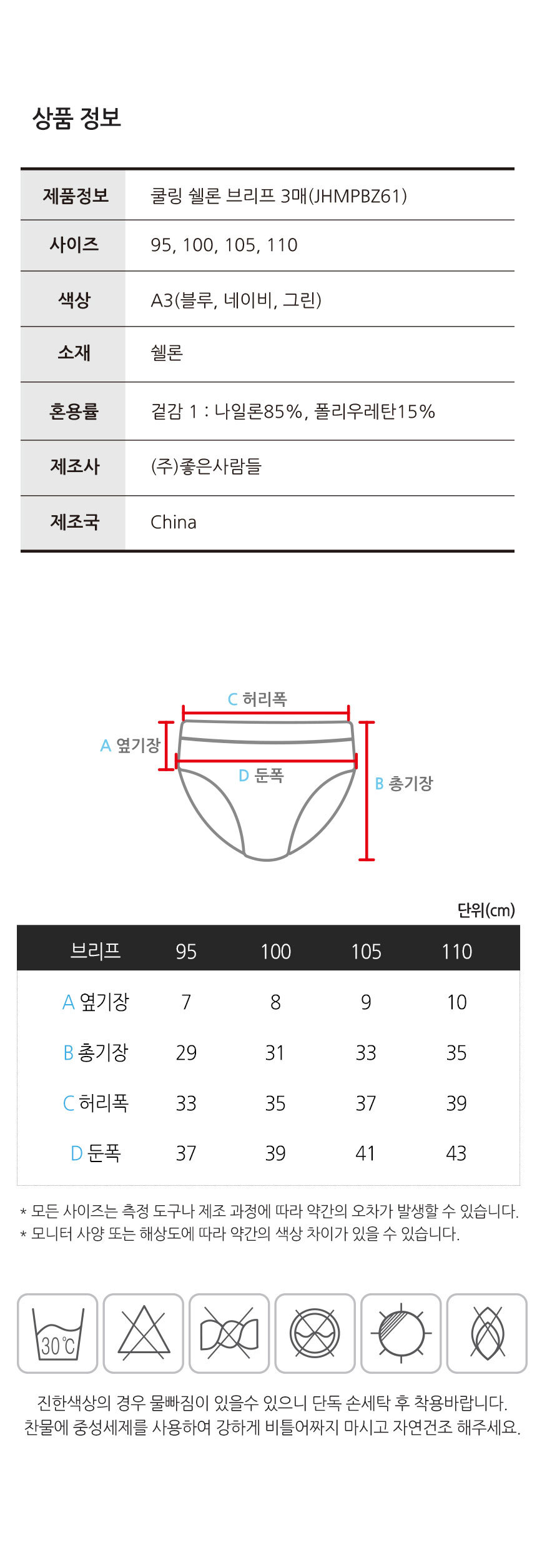 상품 정보

제품정보
쿨링 쉘론 브리프 3매(JHMPBZ61)

사이즈
95, 100, 105, 110

색상
A3(블루, 네이비, 그린)

소재
쉘론

혼용률
겉감 1 : 나일론85%, 폴리우레탄15%

제조사
(주)좋은사람들

제조국
China

C 허리폭
A 옆기장
D 둔폭
B 총기장

단위(cm)

| 브리프 | 95 | 100 | 105 | 110 |
|---|---|---|---|---|
| A 옆기장 | 7 | 8 | 9 | 10 |
| B 총기장 | 29 | 31 | 33 | 35 |
| C 허리폭 | 33 | 35 | 37 | 39 |
| D 둔폭 | 37 | 39 | 41 | 43 |

* 모든 사이즈는 측정 도구나 제조 과정에 따라 약간의 오차가 발생할 수 있습니다.
* 모니터 사양 또는 해상도에 따라 약간의 색상 차이가 있을 수 있습니다.

30℃

진한색상의 경우 물빠짐이 있을수 있으니 단독 손세탁 후 착용바랍니다.
찬물에 중성세제를 사용하여 강하게 비틀어짜지 마시고 자연건조 해주세요.